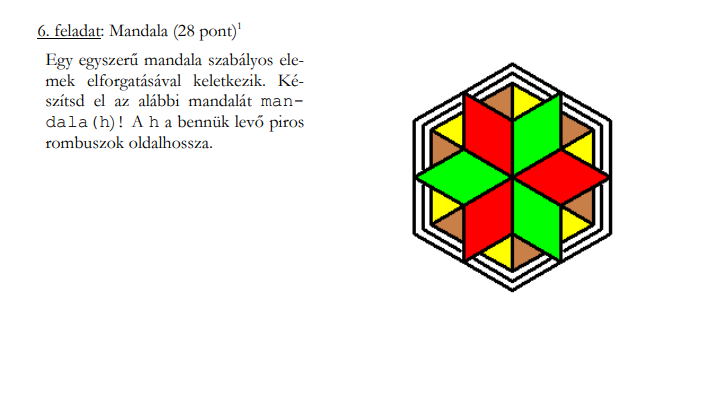 6. feladat: Mandala (28 pont)$^1$

Egy egyszerű mandala szabályos elemek elforgatásával keletkezik. Készítsd el az alábbi mandalát mandala(h)! A h a bennük levő piros rombuszok oldalhossza.